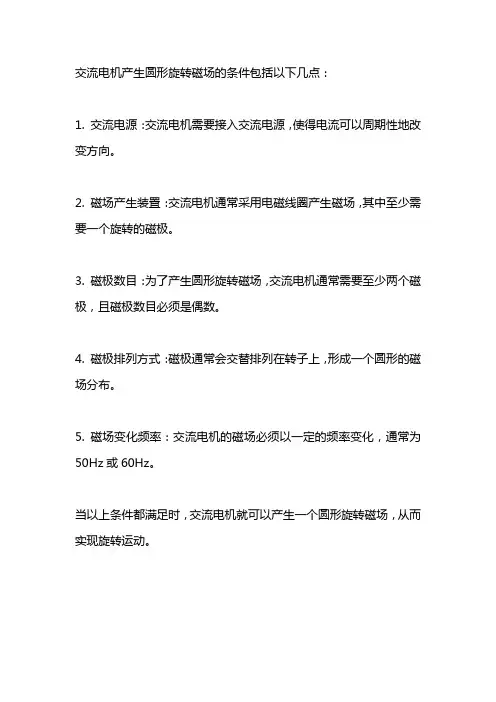 交流电机产生圆形旋转磁场的条件包括以下几点：

1. 交流电源：交流电机需要接入交流电源，使得电流可以周期性地改变方向。

2. 磁场产生装置：交流电机通常采用电磁线圈产生磁场，其中至少需要一个旋转的磁极。

3. 磁极数目：为了产生圆形旋转磁场，交流电机通常需要至少两个磁极，且磁极数目必须是偶数。

4. 磁极排列方式：磁极通常会交替排列在转子上，形成一个圆形的磁场分布。

5. 磁场变化频率：交流电机的磁场必须以一定的频率变化，通常为50Hz 或 60Hz。

当以上条件都满足时，交流电机就可以产生一个圆形旋转磁场，从而实现旋转运动。